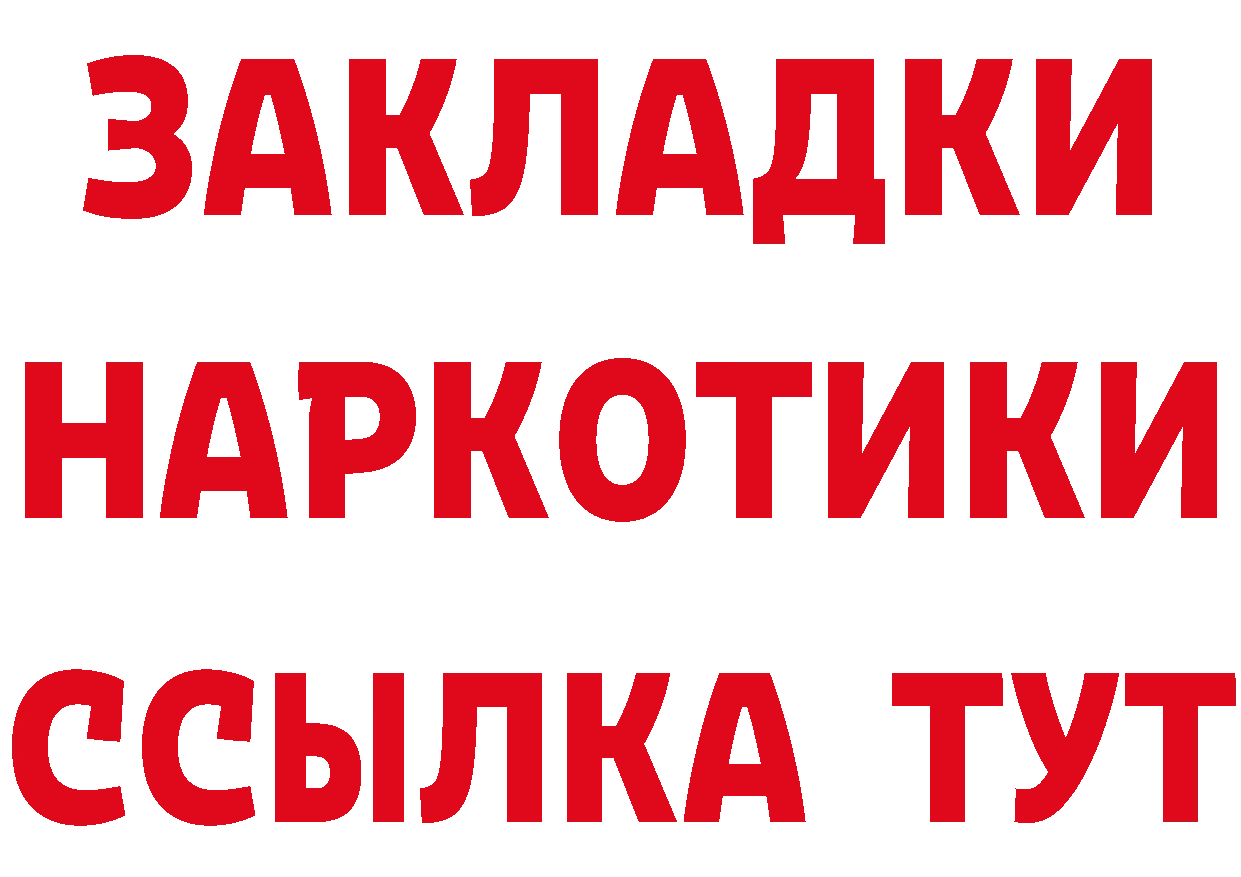 ЗАКЛАДКИ
НАРКОТИКИ
ССЫЛКА ТУТ